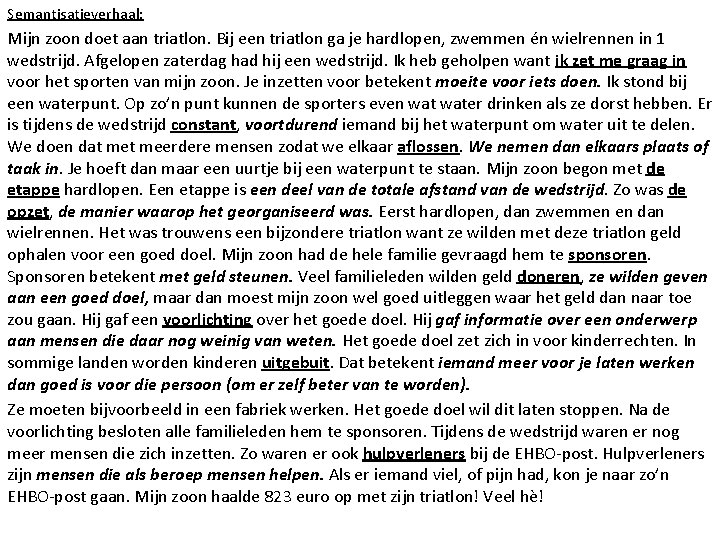 Semantisatieverhaal:

Mijn zoon doet aan triatlon. Bij een triatlon ga je hardlopen, zwemmen én wielrennen in 1 wedstrijd. Afgelopen zaterdag had hij een wedstrijd. Ik heb geholpen want ik zet me graag in voor het sporten van mijn zoon. Je inzetten voor betekent moeite voor iets doen. Ik stond bij een waterpunt. Op zo'n punt kunnen de sporters even wat water drinken als ze dorst hebben. Er is tijdens de wedstrijd constant, voortdurend iemand bij het waterpunt om water uit te delen. We doen dat met meerdere mensen zodat we elkaar aflossen. We nemen dan elkaars plaats of taak in. Je hoeft dan maar een uurtje bij een waterpunt te staan. Mijn zoon begon met de etappe hardlopen. Een etappe is een deel van de totale afstand van de wedstrijd. Zo was de opzet, de manier waarop het georganiseerd was. Eerst hardlopen, dan zwemmen en dan wielrennen. Het was trouwens een bijzondere triatlon want ze wilden met deze triatlon geld ophalen voor een goed doel. Mijn zoon had de hele familie gevraagd hem te sponsoren. Sponsoren betekent met geld steunen. Veel familieleden wilden geld doneren, ze wilden geven aan een goed doel, maar dan moest mijn zoon wel goed uitleggen waar het geld dan naar toe zou gaan. Hij gaf een voorlichting over het goede doel. Hij gaf informatie over een onderwerp aan mensen die daar nog weinig van weten. Het goede doel zet zich in voor kinderrechten. In sommige landen worden kinderen uitgebuit. Dat betekent iemand meer voor je laten werken dan goed is voor die persoon (om er zelf beter van te worden).

Ze moeten bijvoorbeeld in een fabriek werken. Het goede doel wil dit laten stoppen. Na de voorlichting besloten alle familieleden hem te sponsoren. Tijdens de wedstrijd waren er nog meer mensen die zich inzetten. Zo waren er ook hulpverleners bij de EHBO-post. Hulpverleners zijn mensen die als beroep mensen helpen. Als er iemand viel, of pijn had, kon je naar zo'n EHBO-post gaan. Mijn zoon haalde 823 euro op met zijn triatlon! Veel hè!